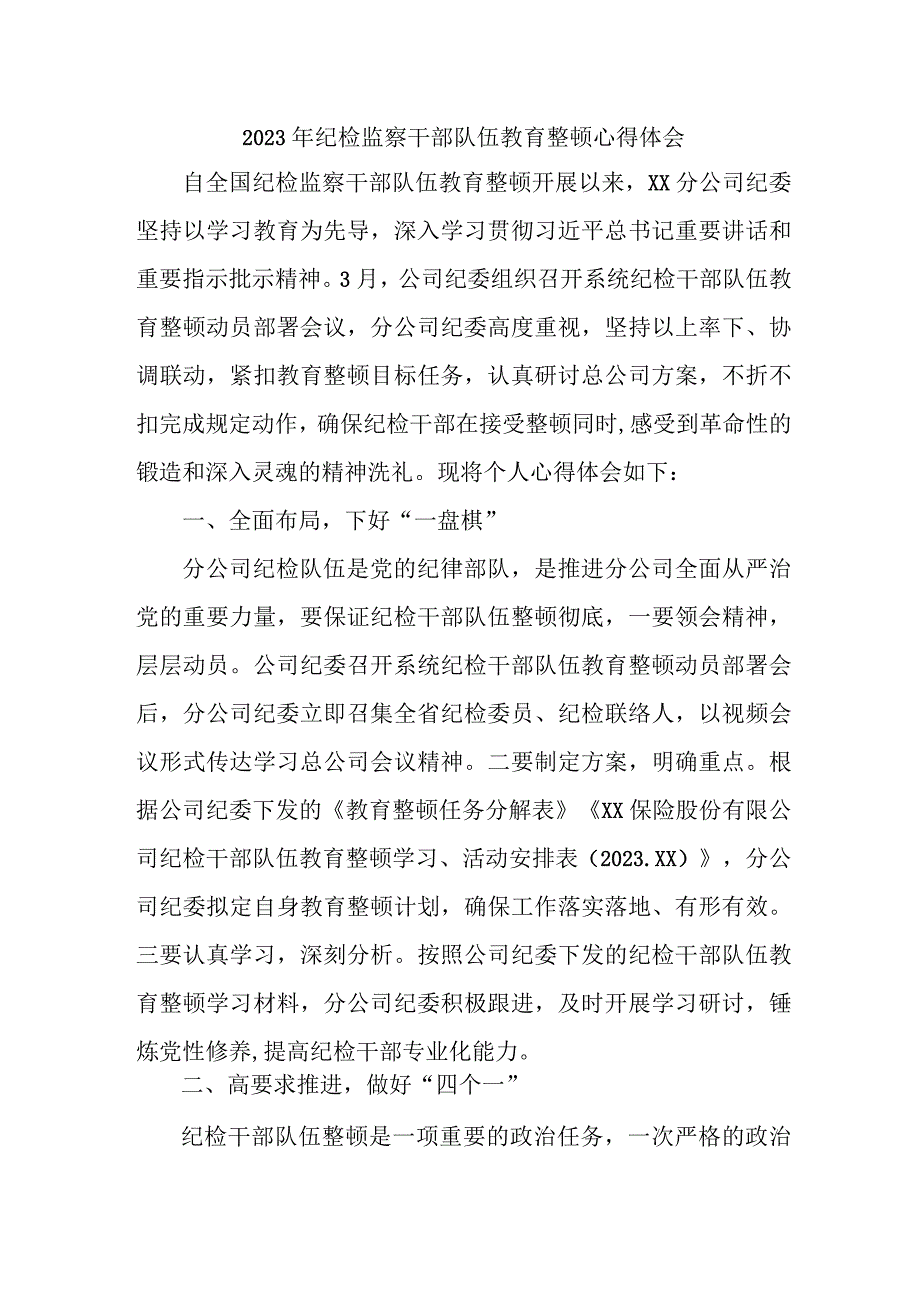 2023年纪检监察干部队伍教育整顿心得体会

自全国纪检监察干部队伍教育整顿开展以来，XX分公司纪委坚持以学习教育为先导，深入学习贯彻习近平总书记重要讲话和重要指示批示精神。3月，公司纪委组织召开系统纪检干部队伍教育整顿动员部署会议，分公司纪委高度重视，坚持以上率下、协调联动，紧扣教育整顿目标任务，认真研讨总公司方案，不折不扣完成规定动作，确保纪检干部在接受整顿同时,感受到革命性的锻造和深入灵魂的精神洗礼。现将个人心得体会如下：

一、全面布局，下好“一盘棋”

分公司纪检队伍是党的纪律部队，是推进分公司全面从严治党的重要力量，要保证纪检干部队伍整顿彻底，一要领会精神，层层动员。公司纪委召开系统纪检干部队伍教育整顿动员部署会后，分公司纪委立即召集全省纪检委员、纪检联络人，以视频会议形式传达学习总公司会议精神。二要制定方案，明确重点。根据公司纪委下发的《教育整顿任务分解表》《XX保险股份有限公司纪检干部队伍教育整顿学习、活动安排表（2023.XX）》，分公司纪委拟定自身教育整顿计划，确保工作落实落地、有形有效。三要认真学习，深刻分析。按照公司纪委下发的纪检干部队伍教育整顿学习材料，分公司纪委积极跟进，及时开展学习研讨，锤炼党性修养,提高纪检干部专业化能力。

二、高要求推进，做好“四个一”

纪检干部队伍整顿是一项重要的政治任务，一次严格的政治